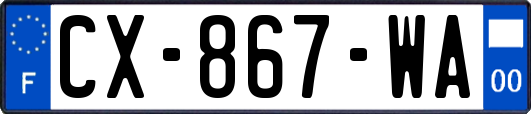 F
CX-867-WA
00